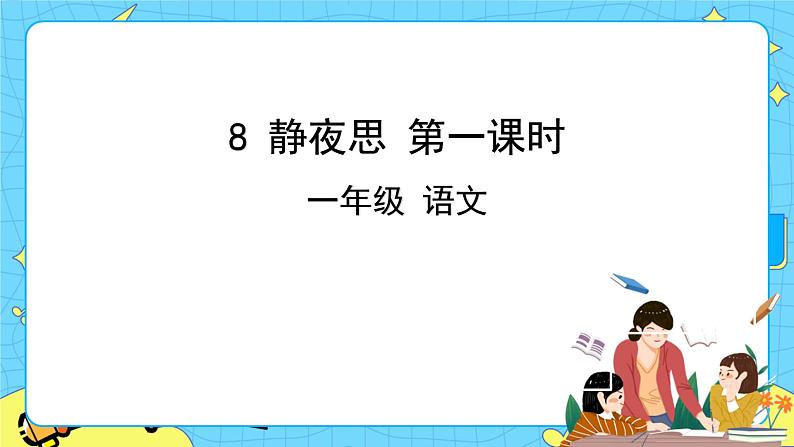 8 静夜思 第一课时

一年级 语文